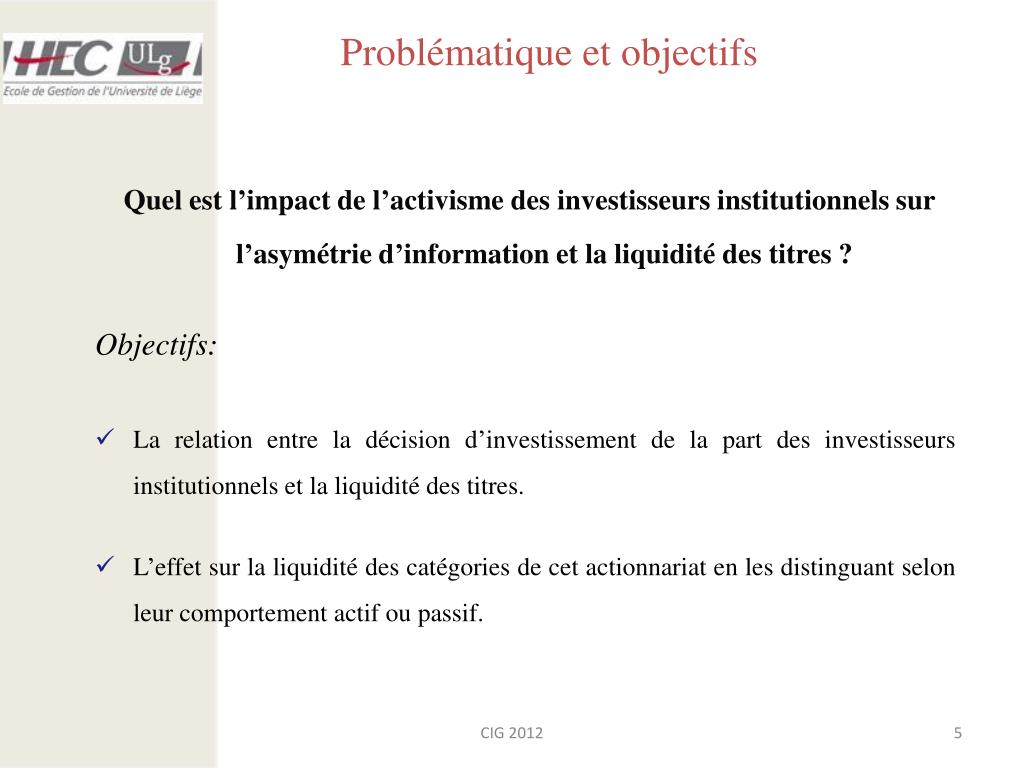 HEC ULg
Ecole de Gestion de l'Université de Liège

Problématique et objectifs

Quel est l’impact de l’activisme des investisseurs institutionnels sur l’asymétrie d’information et la liquidité des titres ?

Objectifs:

✓ La relation entre la décision d’investissement de la part des investisseurs institutionnels et la liquidité des titres.

✓ L’effet sur la liquidité des catégories de cet actionnariat en les distinguant selon leur comportement actif ou passif.

CIG 2012

5